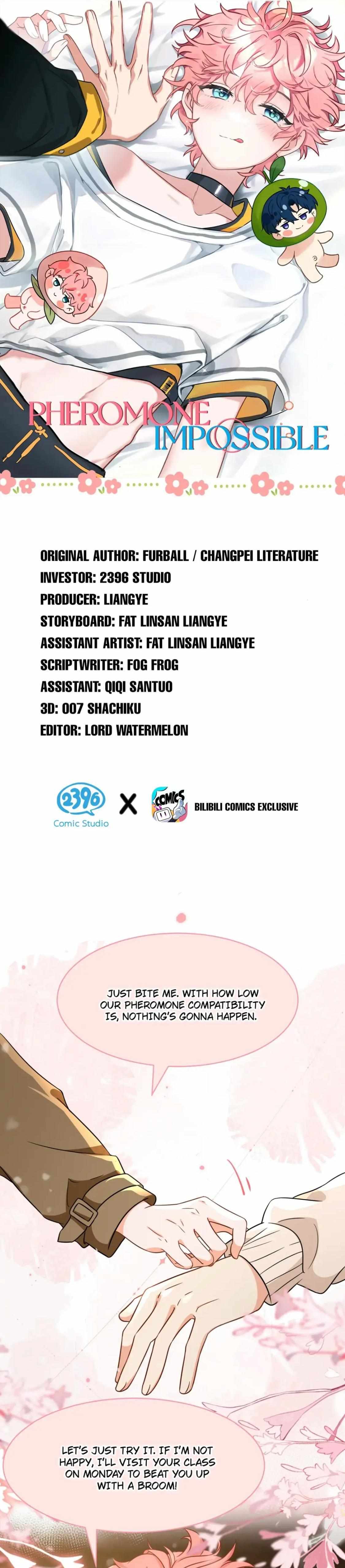 PHEROMONE IMPOSSIBLE

ORIGINAL AUTHOR: FURBALL / CHANGPEI LITERATURE
INVESTOR: 2396 STUDIO
PRODUCER: LIANGYE
STORYBOARD: FAT LINSAN LIANGYE
ASSISTANT ARTIST: FAT LINSAN LIANGYE
SCRIPTWRITER: FOG FROG
ASSISTANT: QIQI SANTUO
3D: 007 SHACHIKU
EDITOR: LORD WATERMELON

2396 Comic Studio X COMICS BILIBILI COMICS EXCLUSIVE

JUST BITE ME. WITH HOW LOW OUR PHEROMONE COMPATIBILITY IS, NOTHING'S GONNA HAPPEN.

LET'S JUST TRY IT. IF I'M NOT HAPPY, I'LL VISIT YOUR CLASS ON MONDAY TO BEAT YOU UP WITH A BROOM!